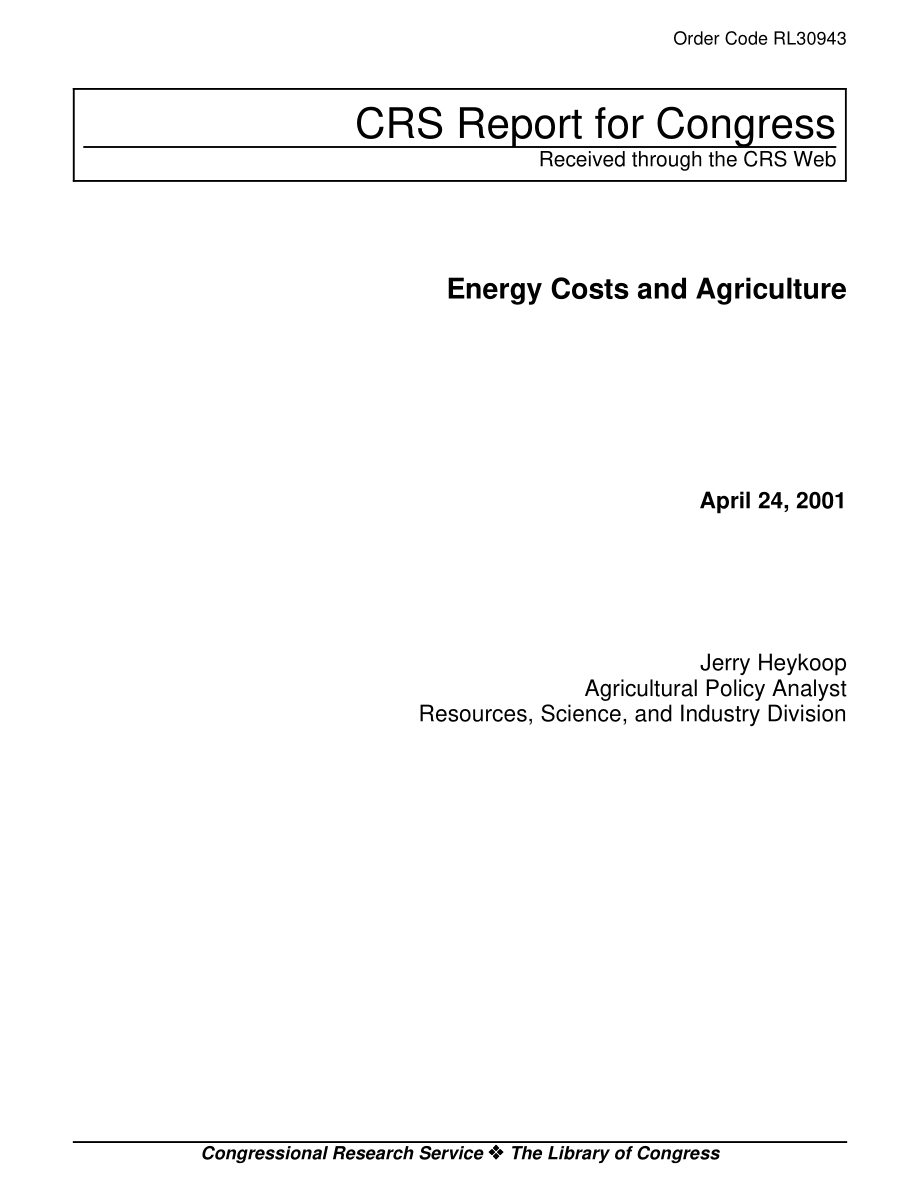 Order Code RL30943

CRS Report for Congress
Received through the CRS Web

Energy Costs and Agriculture

April 24, 2001

Jerry Heykoop
Agricultural Policy Analyst
Resources, Science, and Industry Division

Congressional Research Service ❖ The Library of Congress